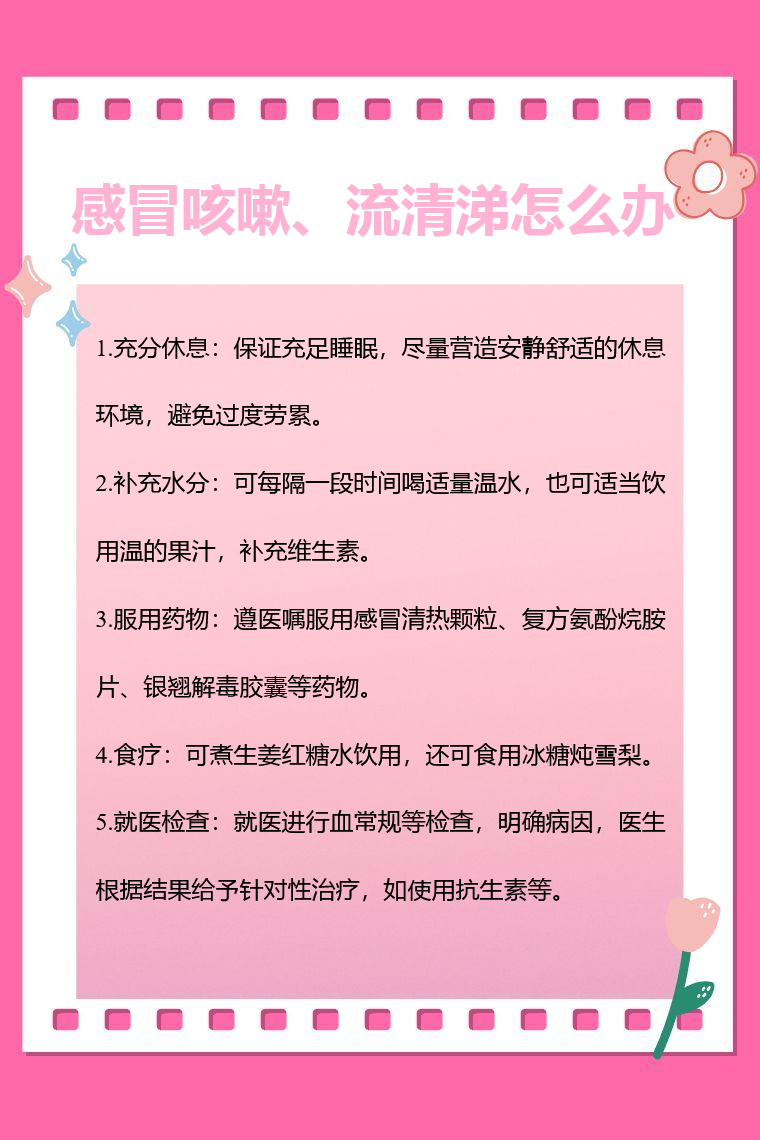 感冒咳嗽、流清涕怎么办

1.充分休息：保证充足睡眠，尽量营造安静舒适的休息环境，避免过度劳累。

2.补充水分：可每隔一段时间喝适量温水，也可适当饮用温的果汁，补充维生素。

3.服用药物：遵医嘱服用感冒清热颗粒、复方氨酚烷胺片、银翘解毒胶囊等药物。

4.食疗：可煮生姜红糖水饮用，还可食用冰糖炖雪梨。

5.就医检查：就医进行血常规等检查，明确病因，医生根据结果给予针对性治疗，如使用抗生素等。